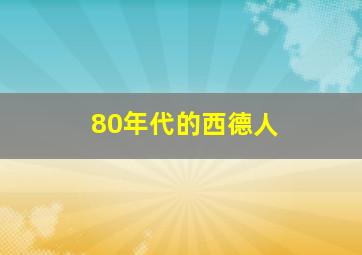 80年代的西德人